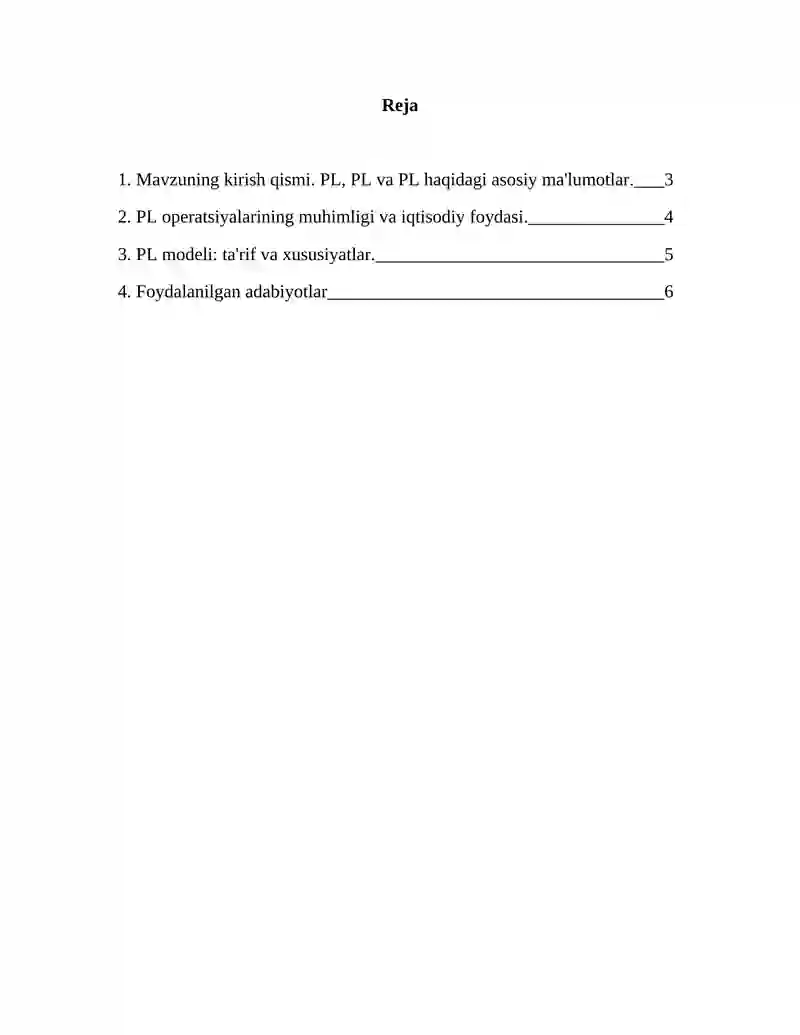 Reja

1. Mavzuning kirish qismi. PL, PL va PL haqidagi asosiy ma'lumotlar.___3

2. PL operatsiyalarining muhimligi va iqtisodiy foydasi._______________4

3. PL modeli: ta'rif va xususiyatlar.________________________________5

4. Foydalanilgan adabiyotlar_____________________________________6